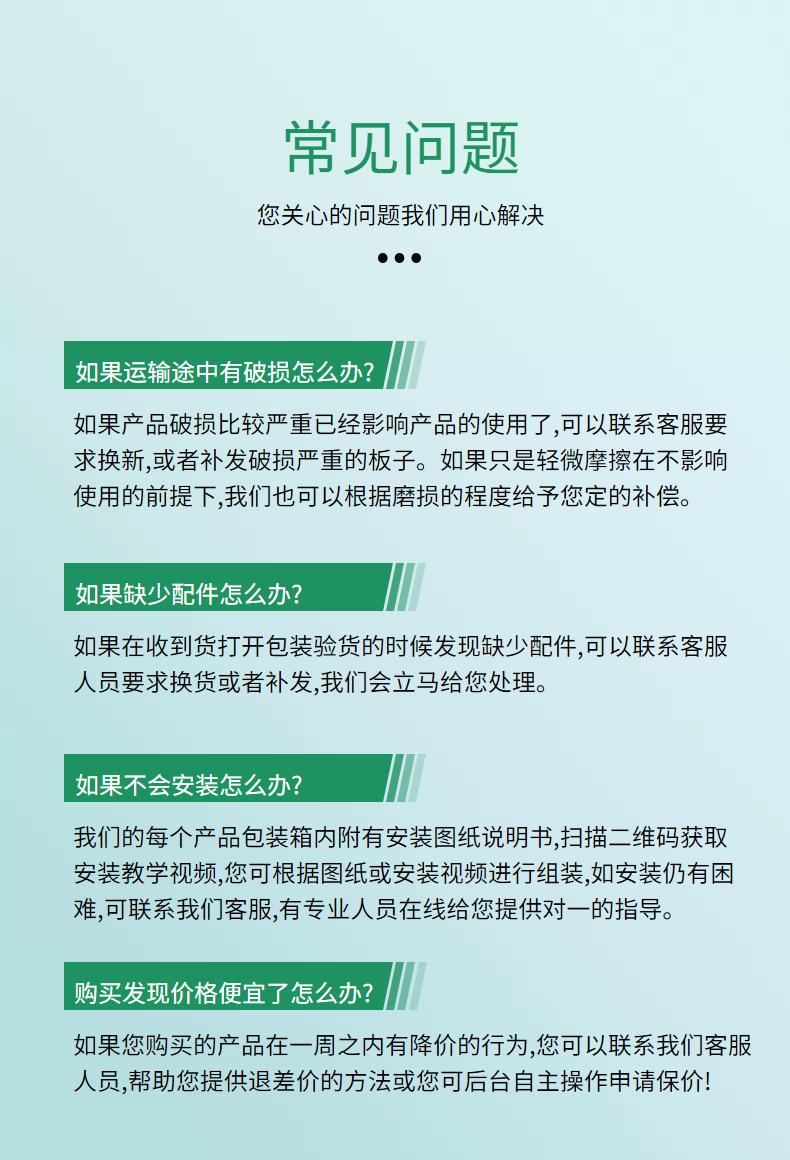 常见问题

您关心的问题我们用心解决

•••

如果运输途中有破损怎么办?

如果产品破损比较严重已经影响产品的使用了,可以联系客服要求换新,或者补发破损严重的板子。如果只是轻微摩擦在不影响使用的前提下,我们也可以根据磨损的程度给予您定的补偿。

如果缺少配件怎么办?

如果在收到货打开包装验货的时候发现缺少配件,可以联系客服人员要求换货或者补发,我们会立马给您处理。

如果不会安装怎么办?

我们的每个产品包装箱内附有安装图纸说明书,扫描二维码获取安装教学视频,您可根据图纸或安装视频进行组装,如安装仍有困难,可联系我们客服,有专业人员在线给您提供对一的指导。

购买发现价格便宜了怎么办?

如果您购买的产品在一周之内有降价的行为,您可以联系我们客服人员,帮助您提供退差价的方法或您可后台自主操作申请保价!